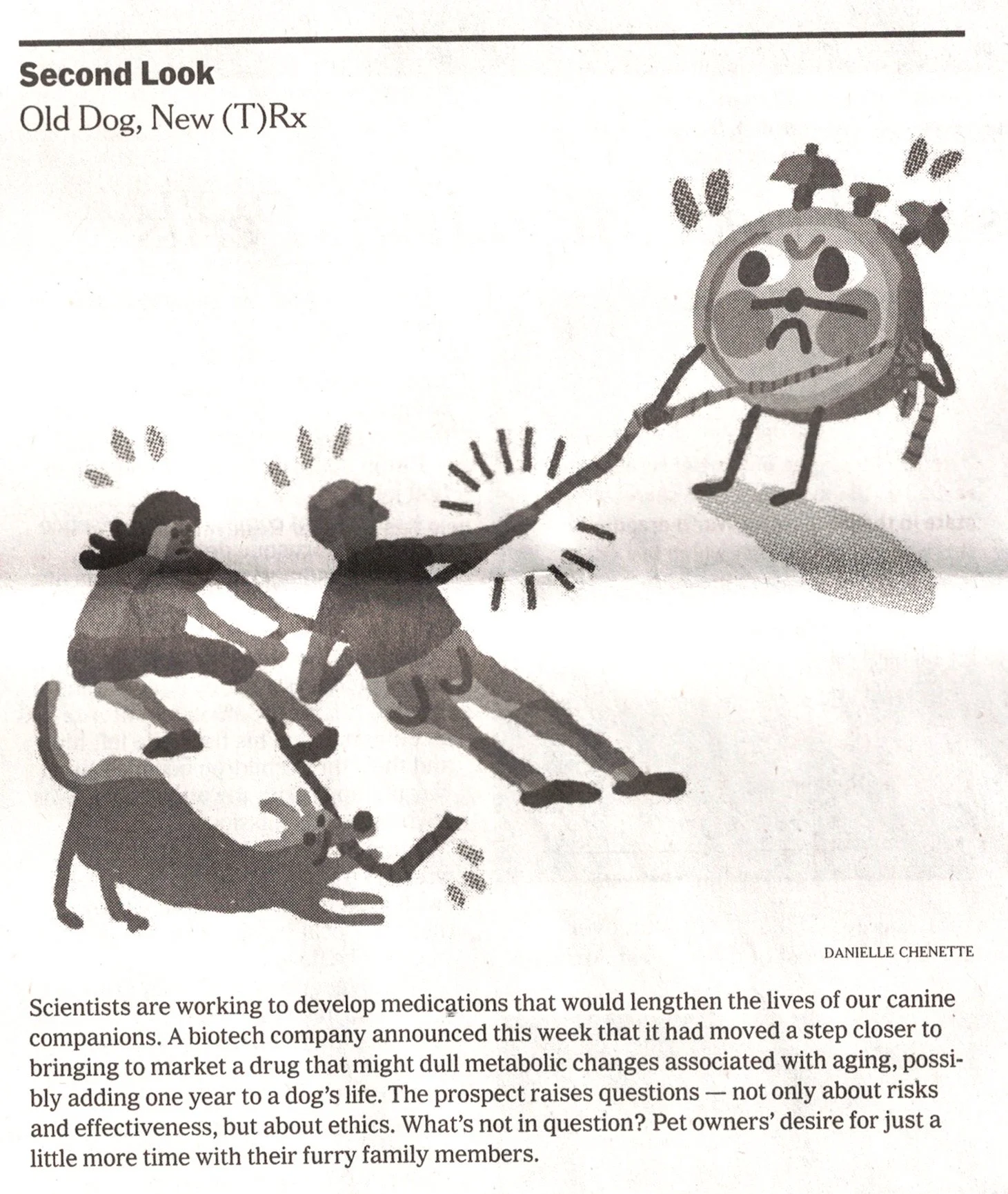 Second Look

Old Dog, New (T)Rx

DANIELLE CHENETTE

Scientists are working to develop medications that would lengthen the lives of our canine companions. A biotech company announced this week that it had moved a step closer to bringing to market a drug that might dull metabolic changes associated with aging, possibly adding one year to a dog's life. The prospect raises questions — not only about risks and effectiveness, but about ethics. What's not in question? Pet owners' desire for just a little more time with their furry family members.